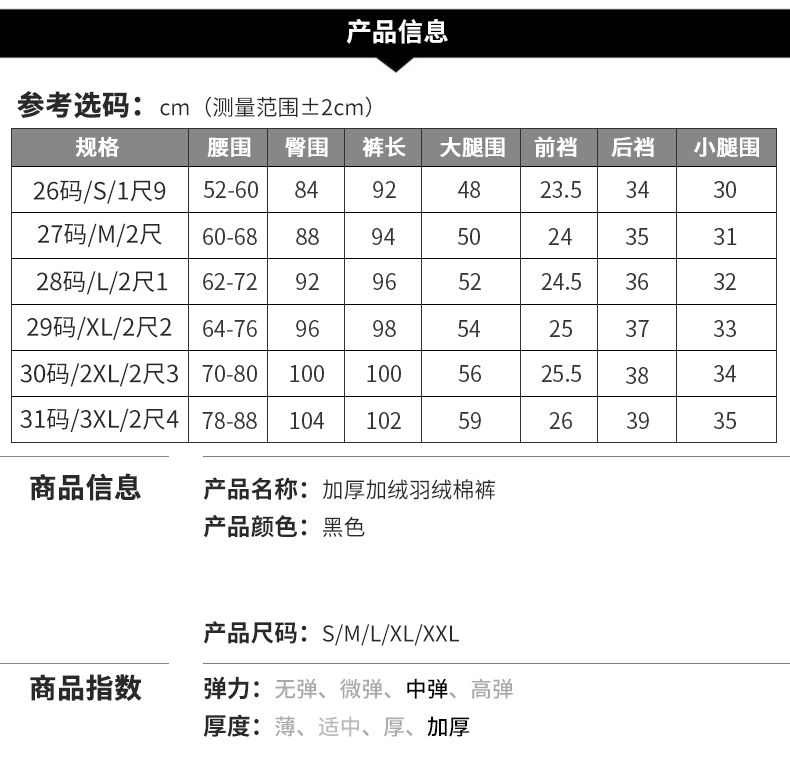 产品信息

参考选码：cm（测量范围±2cm）

| 规格 | 腰围 | 臀围 | 裤长 | 大腿围 | 前裆 | 后裆 | 小腿围 |
|---|---|---|---|---|---|---|---|
| 26码/S/1尺9 | 52-60 | 84 | 92 | 48 | 23.5 | 34 | 30 |
| 27码/M/2尺 | 60-68 | 88 | 94 | 50 | 24 | 35 | 31 |
| 28码/L/2尺1 | 62-72 | 92 | 96 | 52 | 24.5 | 36 | 32 |
| 29码/XL/2尺2 | 64-76 | 96 | 98 | 54 | 25 | 37 | 33 |
| 30码/2XL/2尺3 | 70-80 | 100 | 100 | 56 | 25.5 | 38 | 34 |
| 31码/3XL/2尺4 | 78-88 | 104 | 102 | 59 | 26 | 39 | 35 |

商品信息

产品名称：加厚加绒羽绒棉裤
产品颜色：黑色

产品尺码：S/M/L/XL/XXL

商品指数

弹力：无弹、微弹、中弹、高弹
厚度：薄、适中、厚、加厚